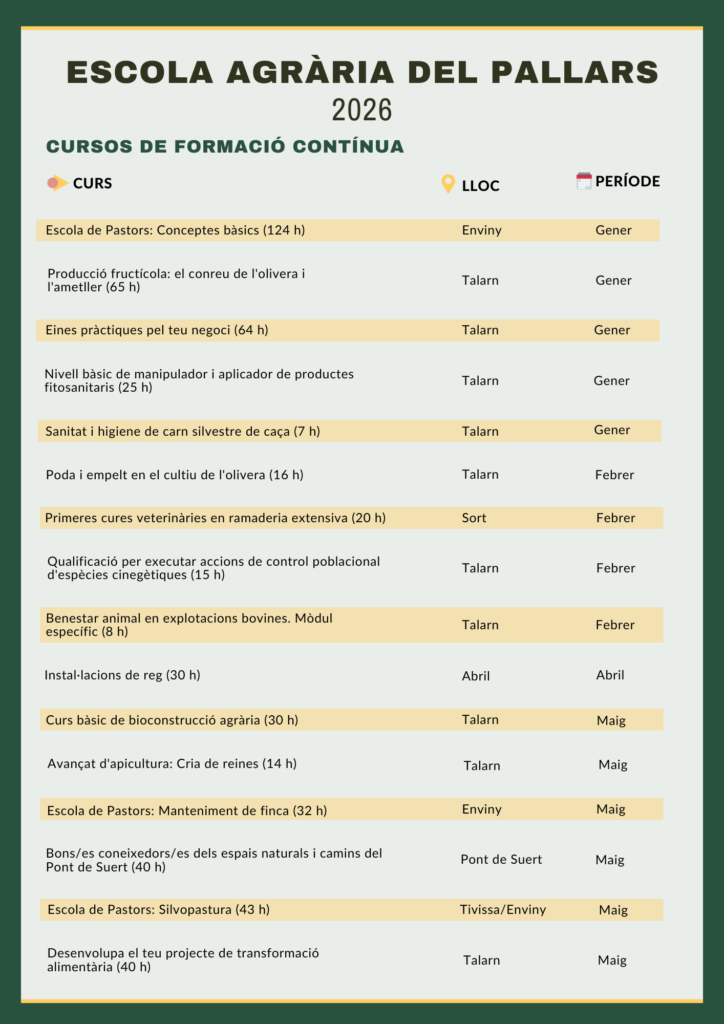 ESCOLA AGRÀRIA DEL PALLARS
2026

CURSOS DE FORMACIÓ CONTÍNUA

| CURS | LLOC | PERÍODE |
|---|---|---|
| Escola de Pastors: Conceptes bàsics (124 h) | Enviny | Gener |
| Producció fructícola: el conreu de l'olivera i l'ametller (65 h) | Talarn | Gener |
| Eines pràctiques pel teu negoci (64 h) | Talarn | Gener |
| Nivell bàsic de manipulador i aplicador de productes fitosanitaris (25 h) | Talarn | Gener |
| Sanitat i higiene de carn silvestre de caça (7 h) | Talarn | Gener |
| Poda i empelt en el cultiu de l'olivera (16 h) | Talarn | Febrer |
| Primeres cures veterinàries en ramaderia extensiva (20 h) | Sort | Febrer |
| Qualificació per executar accions de control poblacional d'espècies cinegètiques (15 h) | Talarn | Febrer |
| Benestar animal en explotacions bovines. Mòdul específic (8 h) | Talarn | Febrer |
| Instal·lacions de reg (30 h) | Abril | Abril |
| Curs bàsic de bioconstrucció agrària (30 h) | Talarn | Maig |
| Avançat d'apicultura: Cria de reines (14 h) | Talarn | Maig |
| Escola de Pastors: Manteniment de finca (32 h) | Enviny | Maig |
| Bons/es coneixedors/es dels espais naturals i camins del Pont de Suert (40 h) | Pont de Suert | Maig |
| Escola de Pastors: Silvopastura (43 h) | Tivissa/Enviny | Maig |
| Desenvolupa el teu projecte de transformació alimentària (40 h) | Talarn | Maig |